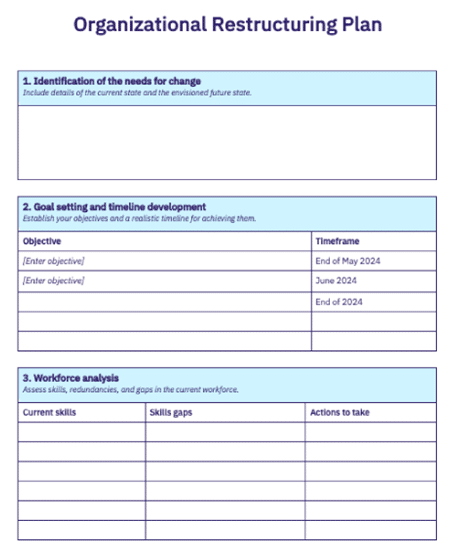 Organizational Restructuring Plan

1. Identification of the needs for change
Include details of the current state and the envisioned future state.

2. Goal setting and timeline development
Establish your objectives and a realistic timeline for achieving them.

| Objective | Timeframe |
|---|---|
| [Enter objective] | End of May 2024 |
| [Enter objective] | June 2024 |
| | End of 2024 |
| | |
| | |

3. Workforce analysis
Assess skills, redundancies, and gaps in the current workforce.

| Current skills | Skills gaps | Actions to take |
|---|---|---|
| | | |
| | | |
| | | |
| | | |
| | | |
| | | |